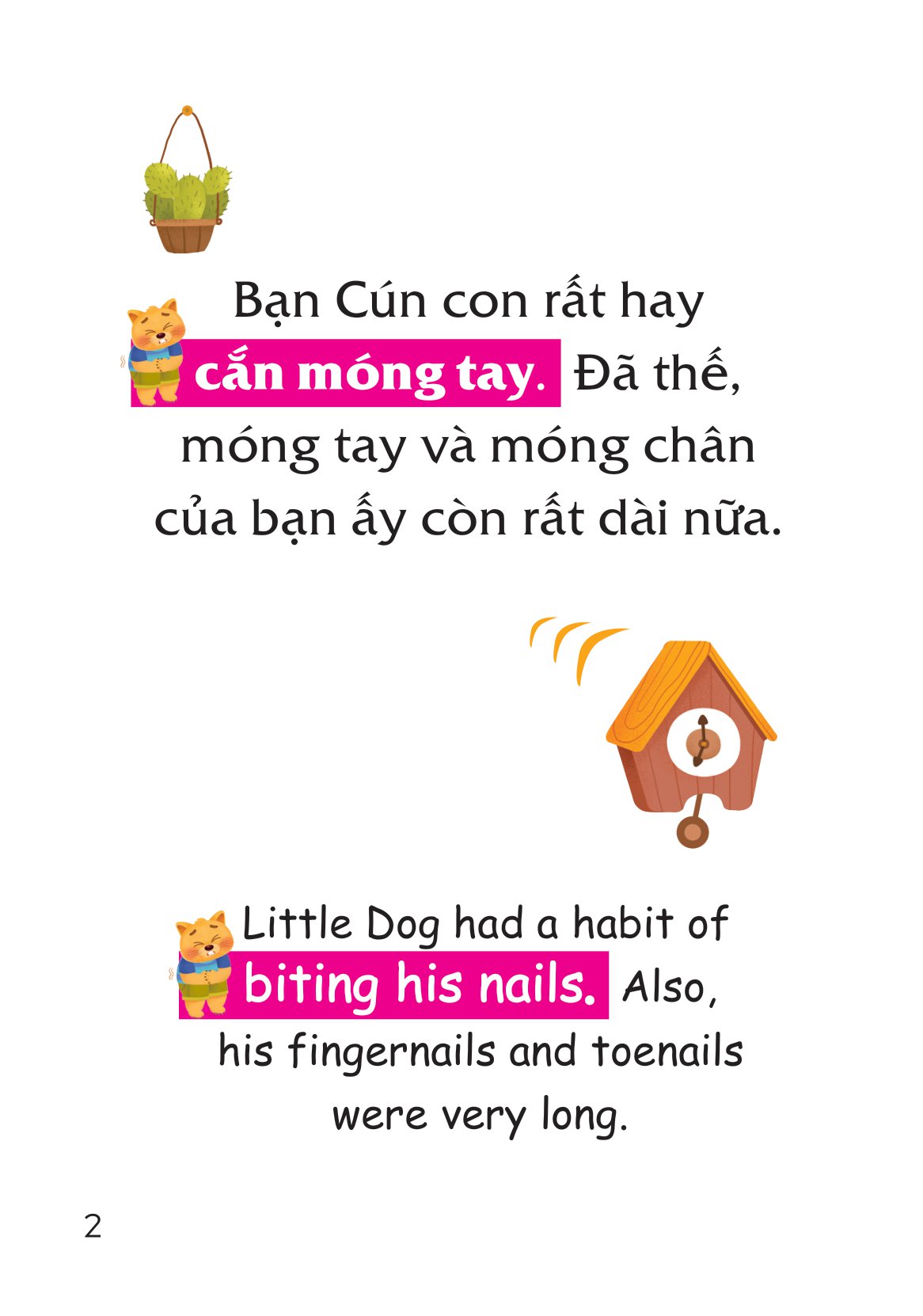 Bạn Cún con rất hay cắn móng tay. Đã thế, móng tay và móng chân của bạn ấy còn rất dài nữa.

Little Dog had a habit of biting his nails. Also, his fingernails and toenails were very long.

2